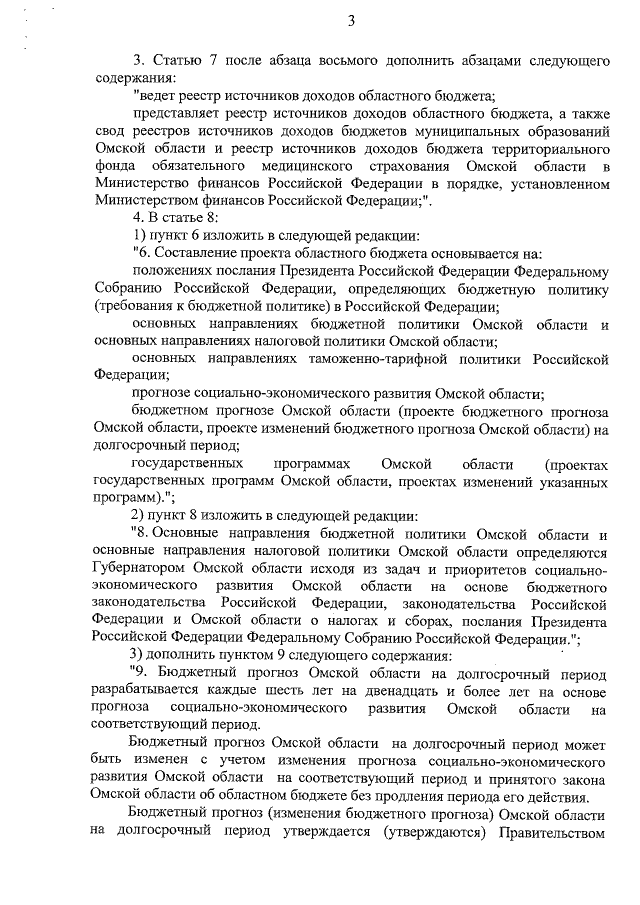 3

3. Статью 7 после абзаца восьмого дополнить абзацами следующего содержания:

"ведет реестр источников доходов областного бюджета;

представляет реестр источников доходов областного бюджета, а также свод реестров источников доходов бюджетов муниципальных образований Омской области и реестр источников доходов бюджета территориального фонда обязательного медицинского страхования Омской области в Министерство финансов Российской Федерации в порядке, установленном Министерством финансов Российской Федерации;".

4. В статье 8:

1) пункт 6 изложить в следующей редакции:

"6. Составление проекта областного бюджета основывается на:

положениях послания Президента Российской Федерации Федеральному Собранию Российской Федерации, определяющих бюджетную политику (требования к бюджетной политике) в Российской Федерации;

основных направлениях бюджетной политики Омской области и основных направлениях налоговой политики Омской области;

основных направлениях таможенно-тарифной политики Российской Федерации;

прогнозе социально-экономического развития Омской области;

бюджетном прогнозе Омской области (проекте бюджетного прогноза Омской области, проекте изменений бюджетного прогноза Омской области) на долгосрочный период;

государственных программах Омской области (проектах государственных программ Омской области, проектах изменений указанных программ).";

2) пункт 8 изложить в следующей редакции:

"8. Основные направления бюджетной политики Омской области и основные направления налоговой политики Омской области определяются Губернатором Омской области исходя из задач и приоритетов социально-экономического развития Омской области на основе бюджетного законодательства Российской Федерации, законодательства Российской Федерации и Омской области о налогах и сборах, послания Президента Российской Федерации Федеральному Собранию Российской Федерации.";

3) дополнить пунктом 9 следующего содержания:

"9. Бюджетный прогноз Омской области на долгосрочный период разрабатывается каждые шесть лет на двенадцать и более лет на основе прогноза социально-экономического развития Омской области на соответствующий период.

Бюджетный прогноз Омской области на долгосрочный период может быть изменен с учетом изменения прогноза социально-экономического развития Омской области на соответствующий период и принятого закона Омской области об областном бюджете без продления периода его действия.

Бюджетный прогноз (изменения бюджетного прогноза) Омской области на долгосрочный период утверждается (утверждаются) Правительством